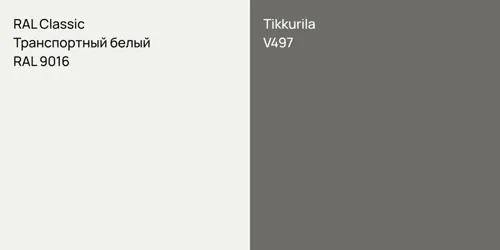 RAL Classic
Транспортный белый
RAL 9016

Tikkurila
V497